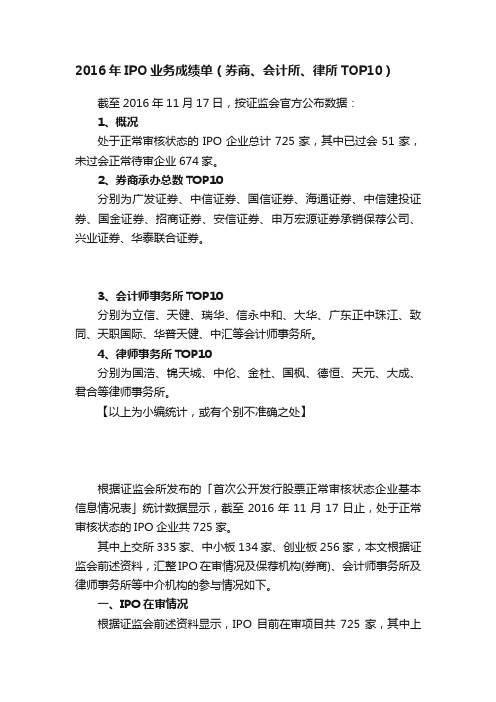 2016年IPO业务成绩单（券商、会计所、律所TOP10）

截至2016年11月17日，按证监会官方公布数据：

1、概况

处于正常审核状态的IPO企业总计725家，其中已过会51家，未过会正常待审企业674家。

2、券商承办总数TOP10

分别为广发证券、中信证券、国信证券、海通证券、中信建投证券、国金证券、招商证券、安信证券、申万宏源证券承销保荐公司、兴业证券、华泰联合证券。

3、会计师事务所TOP10

分别为立信、天健、瑞华、信永中和、大华、广东正中珠江、致同、天职国际、华普天健、中汇等会计师事务所。

4、律师事务所TOP10

分别为国浩、锦天城、中伦、金杜、国枫、德恒、天元、大成、君合等律师事务所。

【以上为小编统计，或有个别不准确之处】

根据证监会所发布的「首次公开发行股票正常审核状态企业基本信息情况表」统计数据显示，截至2016年11月17日止，处于正常审核状态的IPO企业共725家。

其中上交所335家、中小板134家、创业板256家，本文根据证监会前述资料，汇整IPO在审情况及保荐机构(券商)、会计师事务所及律师事务所等中介机构的参与情况如下。

一、IPO在审情况

根据证监会前述资料显示，IPO目前在审项目共725家，其中上